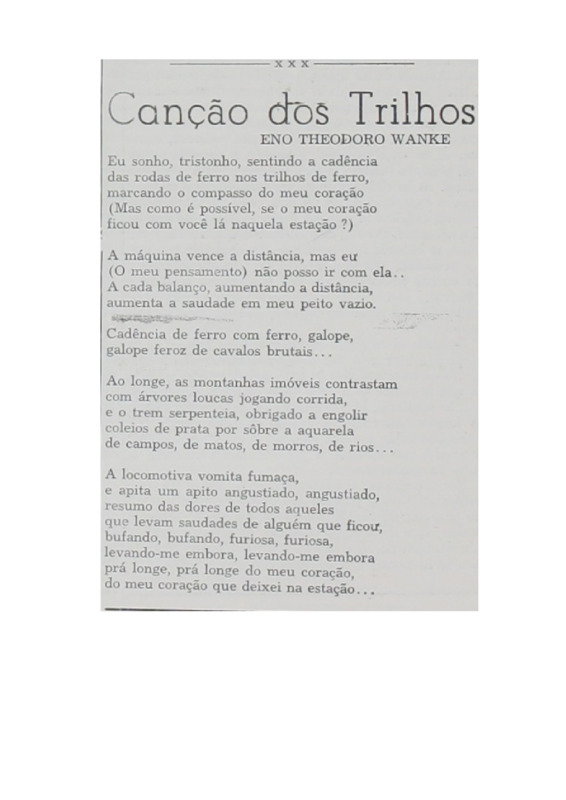 x x x

Canção dos Trilhos

ENO THEODORO WANKE

Eu sonho, tristonho, sentindo a cadência
das rodas de ferro nos trilhos de ferro,
marcando o compasso do meu coração
(Mas como é possível, se o meu coração
ficou com você lá naquela estação ?)

A máquina vence a distância, mas eu
(O meu pensamento) não posso ir com ela..
A cada balanço, aumentando a distância,
aumenta a saudade em meu peito vazio.

Cadência de ferro com ferro, galope,
galope feroz de cavalos brutais...

Ao longe, as montanhas imóveis contrastam
com árvores loucas jogando corrida,
e o trem serpenteia, obrigado a engolir
coleios de prata por sôbre a aquarela
de campos, de matos, de morros, de rios...

A locomotiva vomita fumaça,
e apita um apito angustiado, angustiado,
resumo das dores de todos aqueles
que levam saudades de alguém que ficou,
bufando, bufando, furiosa, furiosa,
levando-me embora, levando-me embora
prá longe, prá longe do meu coração,
do meu coração que deixei na estação...